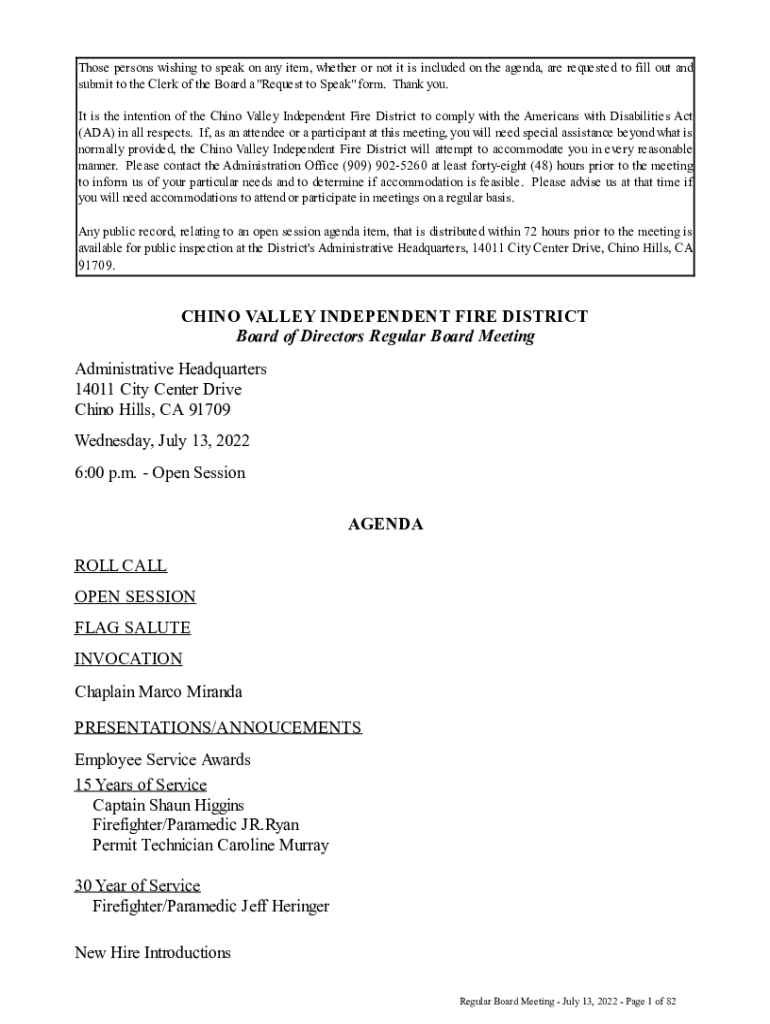 Those persons wishing to speak on any item, whether or not it is included on the agenda, are requested to fill out and submit to the Clerk of the Board a "Request to Speak" form. Thank you.

It is the intention of the Chino Valley Independent Fire District to comply with the Americans with Disabilities Act (ADA) in all respects. If, as an attendee or a participant at this meeting, you will need special assistance beyond what is normally provided, the Chino Valley Independent Fire District will attempt to accommodate you in every reasonable manner. Please contact the Administration Office (909) 902-5260 at least forty-eight (48) hours prior to the meeting to inform us of your particular needs and to determine if accommodation is feasible. Please advise us at that time if you will need accommodations to attend or participate in meetings on a regular basis.

Any public record, relating to an open session agenda item, that is distributed within 72 hours prior to the meeting is available for public inspection at the District's Administrative Headquarters, 14011 City Center Drive, Chino Hills, CA 91709.

CHINO VALLEY INDEPENDENT FIRE DISTRICT
Board of Directors Regular Board Meeting

Administrative Headquarters
14011 City Center Drive
Chino Hills, CA 91709

Wednesday, July 13, 2022

6:00 p.m. - Open Session

AGENDA

ROLL CALL

OPEN SESSION

FLAG SALUTE

INVOCATION

Chaplain Marco Miranda

PRESENTATIONS/ANNOUCEMENTS

Employee Service Awards
15 Years of Service
Captain Shaun Higgins
Firefighter/Paramedic JR.Ryan
Permit Technician Caroline Murray

30 Year of Service
Firefighter/Paramedic Jeff Heringer

New Hire Introductions

Regular Board Meeting - July 13, 2022 - Page 1 of 82